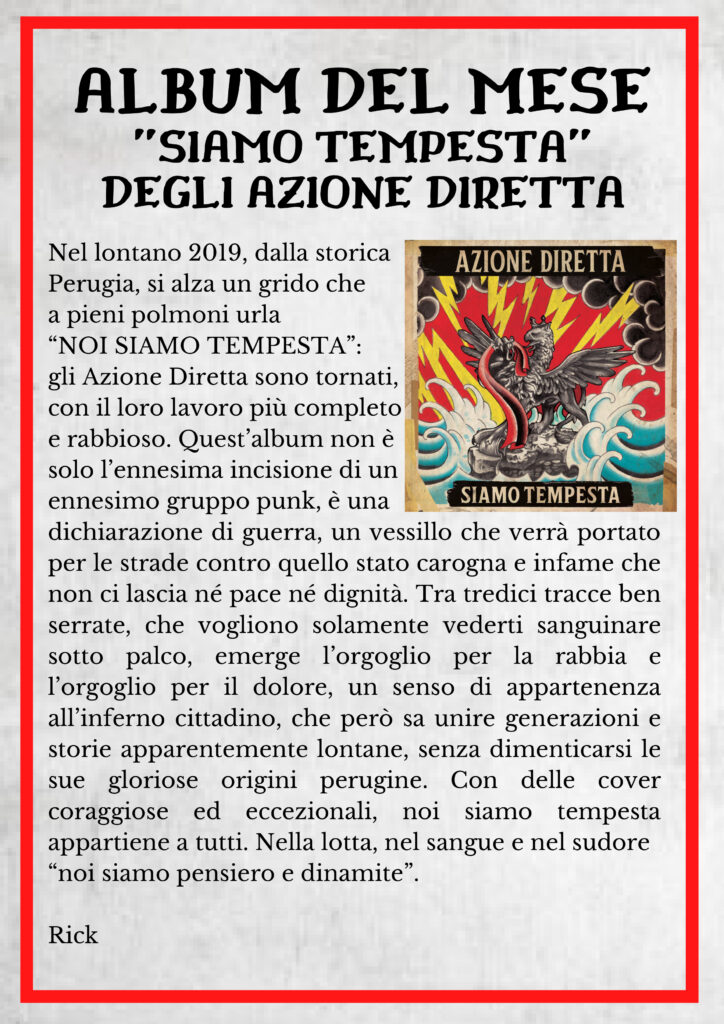 ALBUM DEL MESE
"SIAMO TEMPESTA"
DEGLI AZIONE DIRETTA

AZIONE DIRETTA
SIAMO TEMPESTA

Nel lontano 2019, dalla storica Perugia, si alza un grido che a pieni polmoni urla "NOI SIAMO TEMPESTA": gli Azione Diretta sono tornati, con il loro lavoro più completo e rabbioso. Quest'album non è solo l'ennesima incisione di un ennesimo gruppo punk, è una dichiarazione di guerra, un vessillo che verrà portato per le strade contro quello stato carogna e infame che non ci lascia né pace né dignità. Tra tredici tracce ben serrate, che vogliono solamente vederti sanguinare sotto palco, emerge l'orgoglio per la rabbia e l'orgoglio per il dolore, un senso di appartenenza all'inferno cittadino, che però sa unire generazioni e storie apparentemente lontane, senza dimenticarsi le sue gloriose origini perugine. Con delle cover coraggiose ed eccezionali, noi siamo tempesta appartiene a tutti. Nella lotta, nel sangue e nel sudore "noi siamo pensiero e dinamite".

Rick